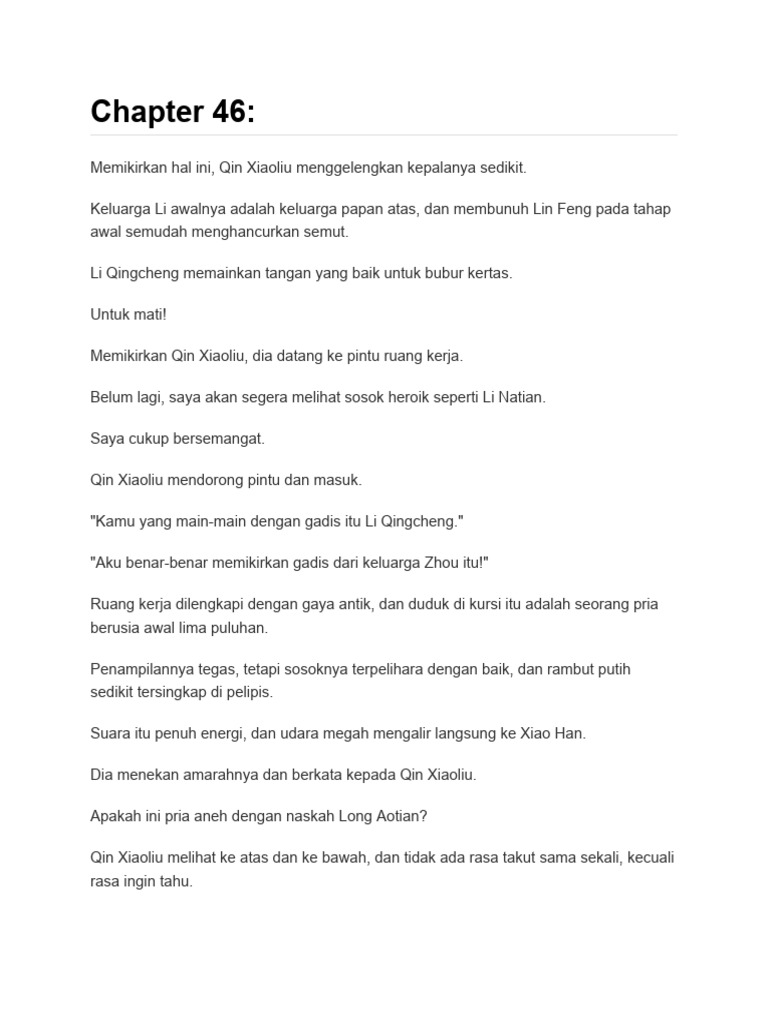 Chapter 46:

Memikirkan hal ini, Qin Xiaoliu menggelengkan kepalanya sedikit.

Keluarga Li awalnya adalah keluarga papan atas, dan membunuh Lin Feng pada tahap awal semudah menghancurkan semut.

Li Qingcheng memainkan tangan yang baik untuk bubur kertas.

Untuk mati!

Memikirkan Qin Xiaoliu, dia datang ke pintu ruang kerja.

Belum lagi, saya akan segera melihat sosok heroik seperti Li Natian.

Saya cukup bersemangat.

Qin Xiaoliu mendorong pintu dan masuk.

"Kamu yang main-main dengan gadis itu Li Qingcheng."

"Aku benar-benar memikirkan gadis dari keluarga Zhou itu!"

Ruang kerja dilengkapi dengan gaya antik, dan duduk di kursi itu adalah seorang pria berusia awal lima puluhan.

Penampilannya tegas, tetapi sosoknya terpelihara dengan baik, dan rambut putih sedikit tersingkap di pelipis.

Suara itu penuh energi, dan udara megah mengalir langsung ke Xiao Han.

Dia menekan amarahnya dan berkata kepada Qin Xiaoliu.

Apakah ini pria aneh dengan naskah Long Aotian?

Qin Xiaoliu melihat ke atas dan ke bawah, dan tidak ada rasa takut sama sekali, kecuali rasa ingin tahu.